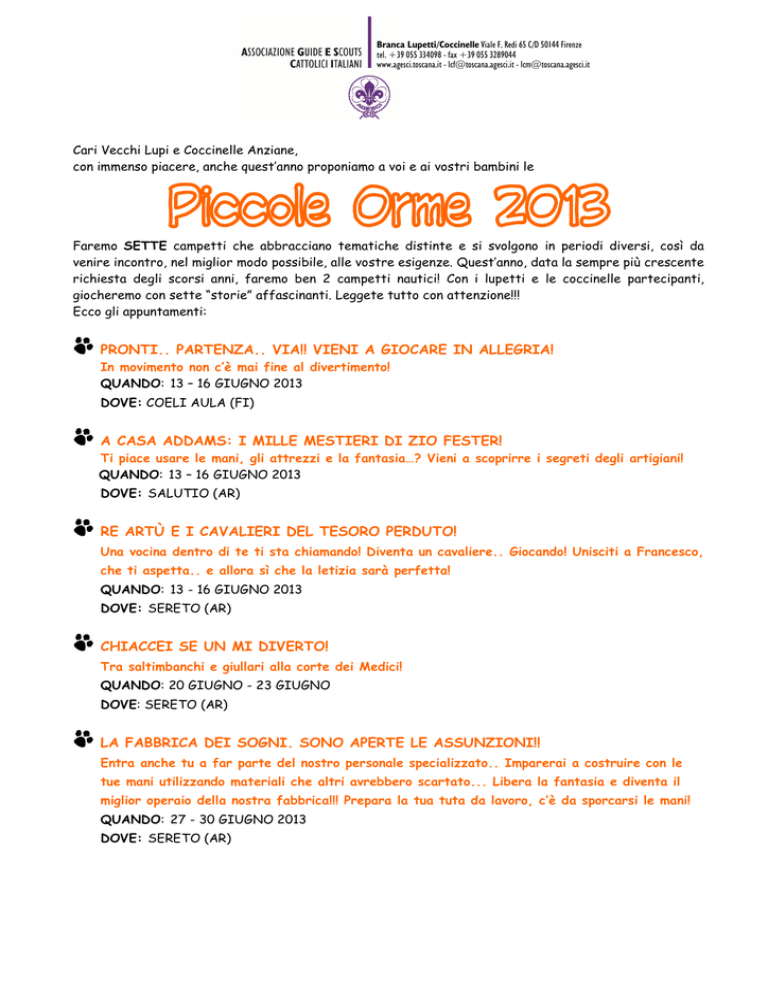 ASSOCIAZIONE GUIDE E SCOUTS CATTOLICI ITALIANI

Branca Lupetti/Coccinelle Viale F. Redi 65 C/D 50144 Firenze
tel. +39 055 334098 - fax +39 055 3289044
www.agesci.toscana.it - lcf@toscana.agesci.it - lcm@toscana.agesci.it

Cari Vecchi Lupi e Coccinelle Anziane,
con immenso piacere, anche quest'anno proponiamo a voi e ai vostri bambini le

Piccole Orme 2013

Faremo SETTE campetti che abbracciano tematiche distinte e si svolgono in periodi diversi, così da venire incontro, nel miglior modo possibile, alle vostre esigenze. Quest'anno, data la sempre più crescente richiesta degli scorsi anni, faremo ben 2 campetti nautici! Con i lupetti e le coccinelle partecipanti, giocheremo con sette "storie" affascinanti. Leggete tutto con attenzione!!!
Ecco gli appuntamenti:

PRONTI.. PARTENZA.. VIA!! VIENI A GIOCARE IN ALLEGRIA!
In movimento non c'è mai fine al divertimento!
QUANDO: 13 – 16 GIUGNO 2013
DOVE: COELI AULA (FI)

A CASA ADDAMS: I MILLE MESTIERI DI ZIO FESTER!
Ti piace usare le mani, gli attrezzi e la fantasia…? Vieni a scoprirre i segreti degli artigiani!
QUANDO: 13 – 16 GIUGNO 2013
DOVE: SALUTIO (AR)

RE ARTÙ E I CAVALIERI DEL TESORO PERDUTO!
Una vocina dentro di te ti sta chiamando! Diventa un cavaliere.. Giocando! Unisciti a Francesco, che ti aspetta.. e allora sì che la letizia sarà perfetta!
QUANDO: 13 - 16 GIUGNO 2013
DOVE: SERETO (AR)

CHIACCEI SE UN MI DIVERTO!
Tra saltimbanchi e giullari alla corte dei Medici!
QUANDO: 20 GIUGNO - 23 GIUGNO
DOVE: SERETO (AR)

LA FABBRICA DEI SOGNI. SONO APERTE LE ASSUNZIONI!!
Entra anche tu a far parte del nostro personale specializzato.. Imparerai a costruire con le tue mani utilizzando materiali che altri avrebbero scartato... Libera la fantasia e diventa il miglior operaio della nostra fabbrica!!! Prepara la tua tuta da lavoro, c'è da sporcarsi le mani!
QUANDO: 27 - 30 GIUGNO 2013
DOVE: SERETO (AR)